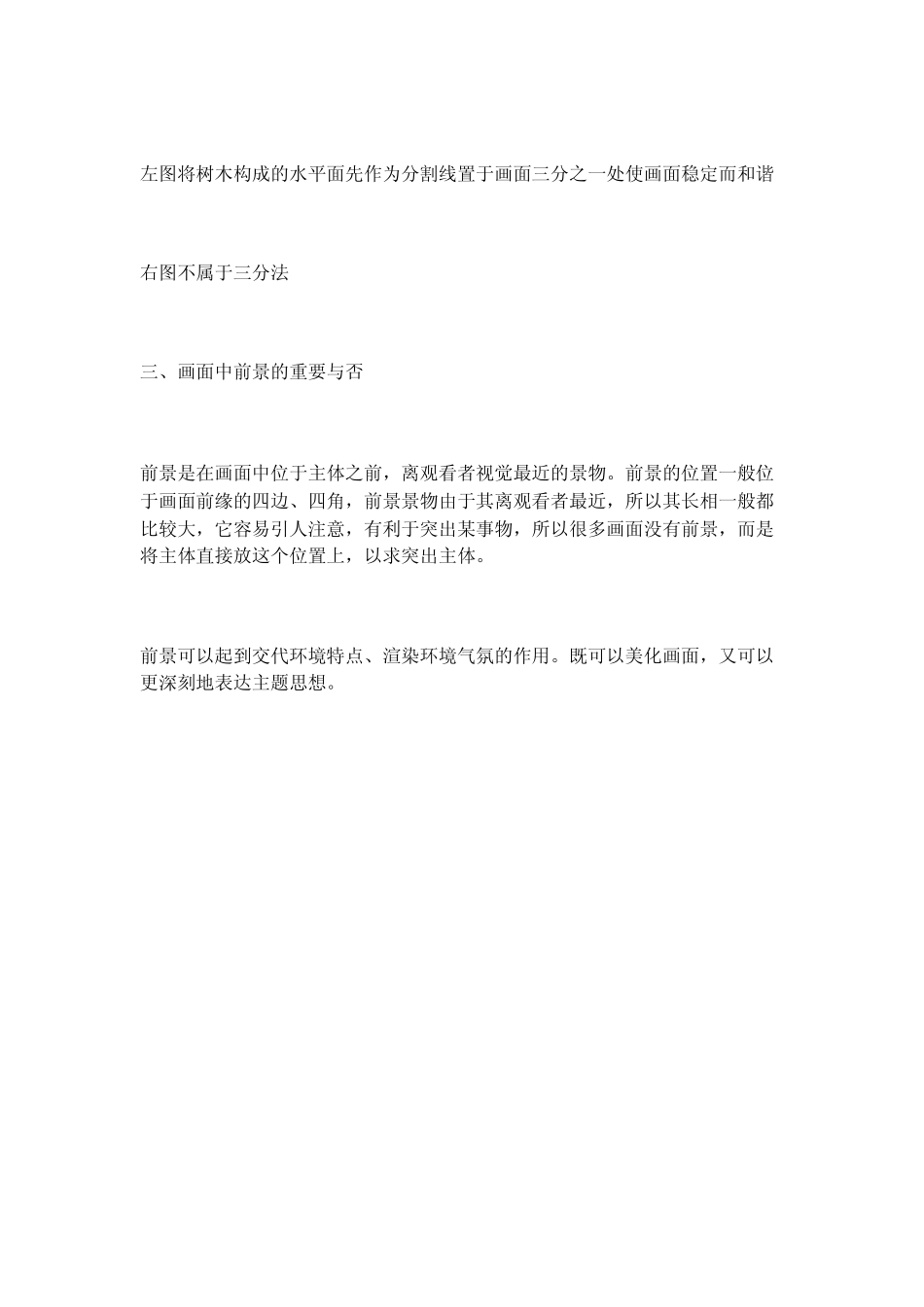 左图将树木构成的水平面先作为分割线置于画面三分之一处使画面稳定而和谐

右图不属于三分法

三、画面中前景的重要与否

前景是在画面中位于主体之前，离观看者视觉最近的景物。前景的位置一般位于画面前缘的四边、四角，前景景物由于其离观看者最近，所以其长相一般都比较大，它容易引人注意，有利于突出某事物，所以很多画面没有前景，而是将主体直接放这个位置上，以求突出主体。

前景可以起到交代环境特点、渲染环境气氛的作用。既可以美化画面，又可以更深刻地表达主题思想。